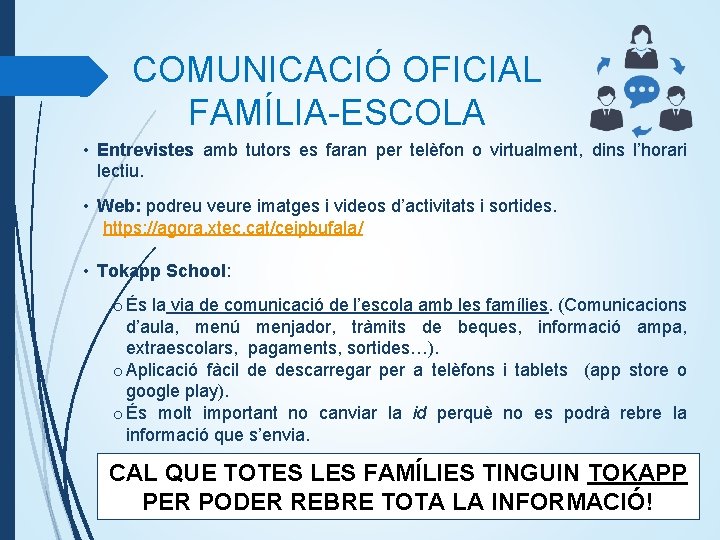 COMUNICACIÓ OFICIAL FAMÍLIA-ESCOLA

• Entrevistes amb tutors es faran per telèfon o virtualment, dins l'horari lectiu.

• Web: podreu veure imatges i videos d'activitats i sortides. https://agora.xtec.cat/ceipbufala/

• Tokapp School:

o És la via de comunicació de l'escola amb les famílies. (Comunicacions d'aula, menú menjador, tràmits de beques, informació ampa, extraescolars, pagaments, sortides…).
o Aplicació fàcil de descarregar per a telèfons i tablets (app store o google play).
o És molt important no canviar la id perquè no es podrà rebre la informació que s'envia.

CAL QUE TOTES LES FAMÍLIES TINGUIN TOKAPP PER PODER REBRE TOTA LA INFORMACIÓ!